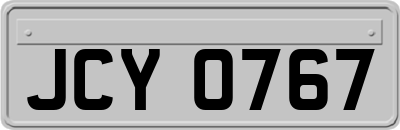 JCY 0767